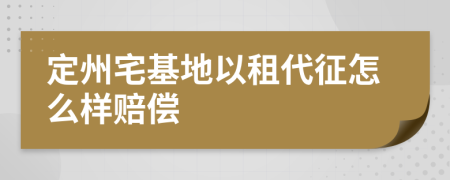 定州宅基地以租代征怎么样赔偿